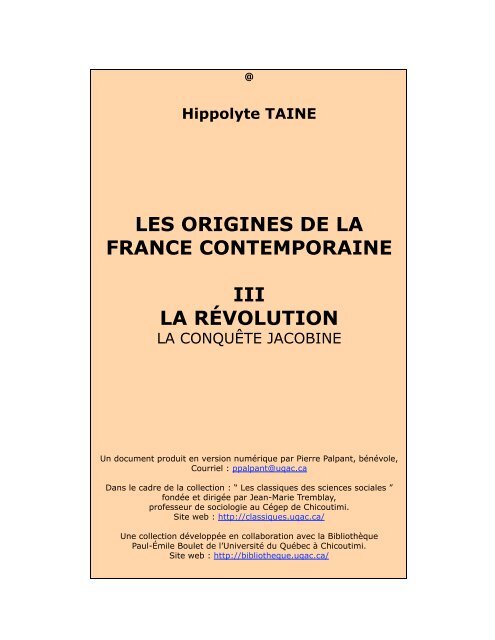 @

Hippolyte TAINE

LES ORIGINES DE LA FRANCE CONTEMPORAINE

III
LA RÉVOLUTION
LA CONQUÊTE JACOBINE

Un document produit en version numérique par Pierre Palpant, bénévole,
Courriel : ppalpant@uqac.ca

Dans le cadre de la collection : " Les classiques des sciences sociales "
fondée et dirigée par Jean-Marie Tremblay,
professeur de sociologie au Cégep de Chicoutimi.
Site web : http://classiques.uqac.ca/

Une collection développée en collaboration avec la Bibliothèque
Paul-Émile Boulet de l'Université du Québec à Chicoutimi.
Site web : http://bibliotheque.uqac.ca/